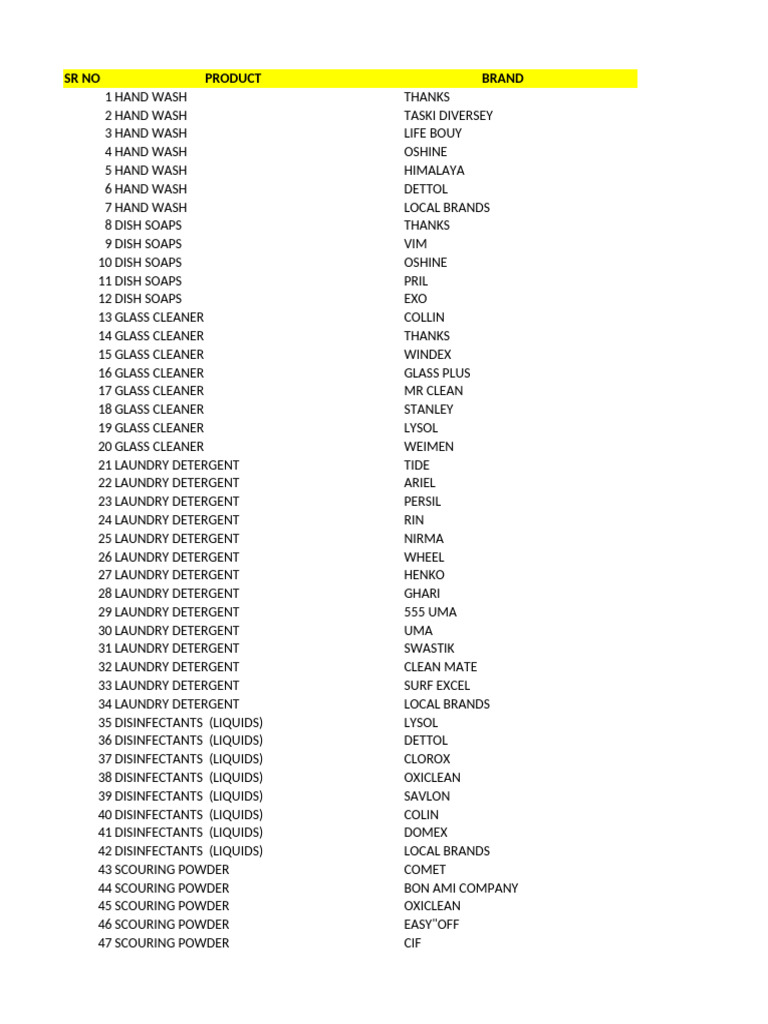 | SR NO | PRODUCT | BRAND |
|---|---|---|
| 1 | HAND WASH | THANKS |
| 2 | HAND WASH | TASKI DIVERSEY |
| 3 | HAND WASH | LIFE BOUY |
| 4 | HAND WASH | OSHINE |
| 5 | HAND WASH | HIMALAYA |
| 6 | HAND WASH | DETTOL |
| 7 | HAND WASH | LOCAL BRANDS |
| 8 | DISH SOAPS | THANKS |
| 9 | DISH SOAPS | VIM |
| 10 | DISH SOAPS | OSHINE |
| 11 | DISH SOAPS | PRIL |
| 12 | DISH SOAPS | EXO |
| 13 | GLASS CLEANER | COLLIN |
| 14 | GLASS CLEANER | THANKS |
| 15 | GLASS CLEANER | WINDEX |
| 16 | GLASS CLEANER | GLASS PLUS |
| 17 | GLASS CLEANER | MR CLEAN |
| 18 | GLASS CLEANER | STANLEY |
| 19 | GLASS CLEANER | LYSOL |
| 20 | GLASS CLEANER | WEIMEN |
| 21 | LAUNDRY DETERGENT | TIDE |
| 22 | LAUNDRY DETERGENT | ARIEL |
| 23 | LAUNDRY DETERGENT | PERSIL |
| 24 | LAUNDRY DETERGENT | RIN |
| 25 | LAUNDRY DETERGENT | NIRMA |
| 26 | LAUNDRY DETERGENT | WHEEL |
| 27 | LAUNDRY DETERGENT | HENKO |
| 28 | LAUNDRY DETERGENT | GHARI |
| 29 | LAUNDRY DETERGENT | 555 UMA |
| 30 | LAUNDRY DETERGENT | UMA |
| 31 | LAUNDRY DETERGENT | SWASTIK |
| 32 | LAUNDRY DETERGENT | CLEAN MATE |
| 33 | LAUNDRY DETERGENT | SURF EXCEL |
| 34 | LAUNDRY DETERGENT | LOCAL BRANDS |
| 35 | DISINFECTANTS (LIQUIDS) | LYSOL |
| 36 | DISINFECTANTS (LIQUIDS) | DETTOL |
| 37 | DISINFECTANTS (LIQUIDS) | CLOROX |
| 38 | DISINFECTANTS (LIQUIDS) | OXICLEAN |
| 39 | DISINFECTANTS (LIQUIDS) | SAVLON |
| 40 | DISINFECTANTS (LIQUIDS) | COLIN |
| 41 | DISINFECTANTS (LIQUIDS) | DOMEX |
| 42 | DISINFECTANTS (LIQUIDS) | LOCAL BRANDS |
| 43 | SCOURING POWDER | COMET |
| 44 | SCOURING POWDER | BON AMI COMPANY |
| 45 | SCOURING POWDER | OXICLEAN |
| 46 | SCOURING POWDER | EASY"OFF |
| 47 | SCOURING POWDER | CIF |